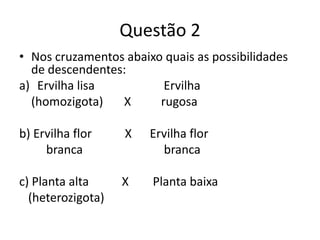 Questão 2

• Nos cruzamentos abaixo quais as possibilidades de descendentes:

a) Ervilha lisa (homozigota) X Ervilha rugosa

b) Ervilha flor branca X Ervilha flor branca

c) Planta alta (heterozigota) X Planta baixa